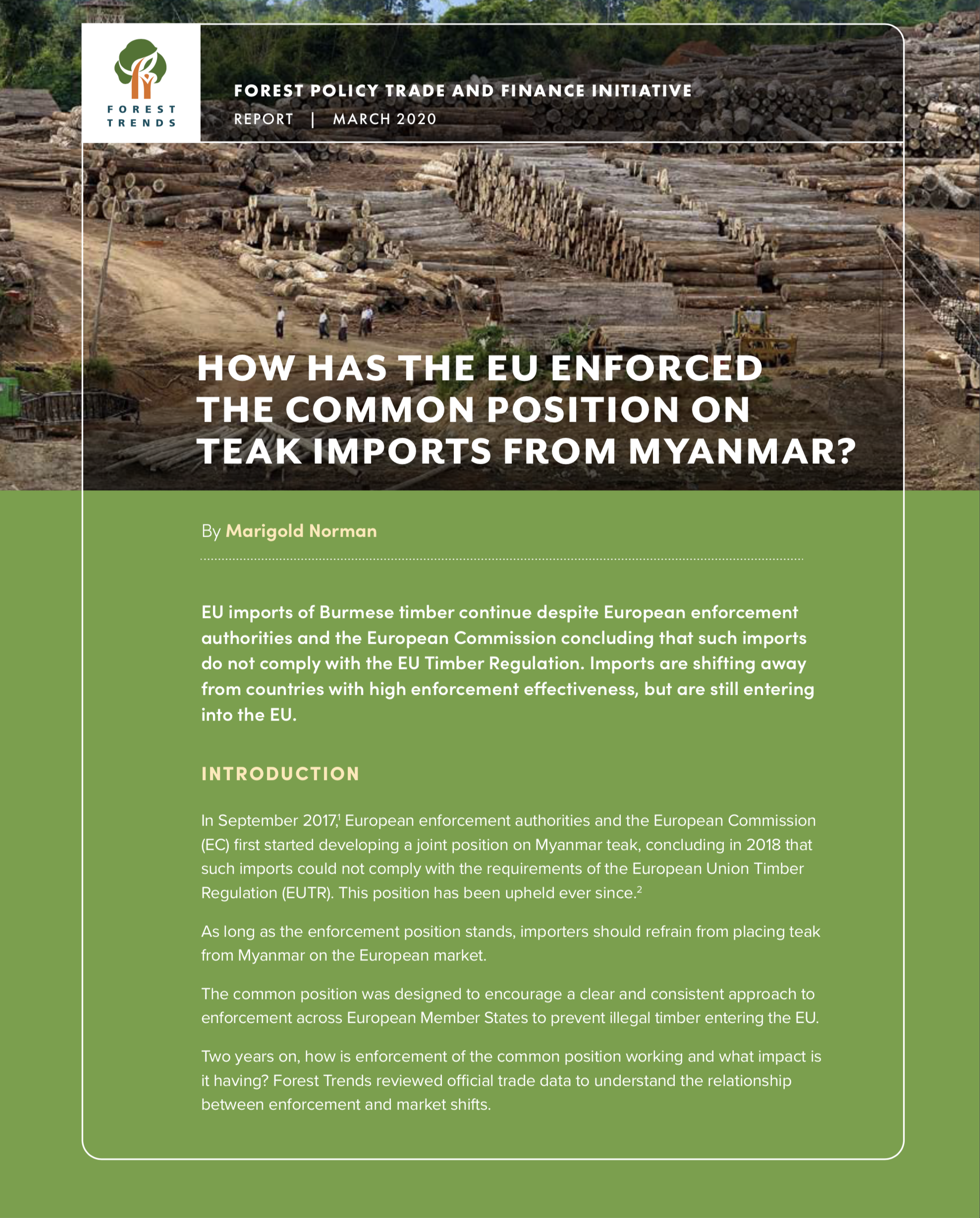 FOREST TRENDS

FOREST POLICY TRADE AND FINANCE INITIATIVE

REPORT | MARCH 2020

HOW HAS THE EU ENFORCED THE COMMON POSITION ON TEAK IMPORTS FROM MYANMAR?

By Marigold Norman

EU imports of Burmese timber continue despite European enforcement authorities and the European Commission concluding that such imports do not comply with the EU Timber Regulation. Imports are shifting away from countries with high enforcement effectiveness, but are still entering into the EU.

INTRODUCTION

In September 2017,$^1$ European enforcement authorities and the European Commission (EC) first started developing a joint position on Myanmar teak, concluding in 2018 that such imports could not comply with the requirements of the European Union Timber Regulation (EUTR). This position has been upheld ever since.$^2$

As long as the enforcement position stands, importers should refrain from placing teak from Myanmar on the European market.

The common position was designed to encourage a clear and consistent approach to enforcement across European Member States to prevent illegal timber entering the EU.

Two years on, how is enforcement of the common position working and what impact is it having? Forest Trends reviewed official trade data to understand the relationship between enforcement and market shifts.